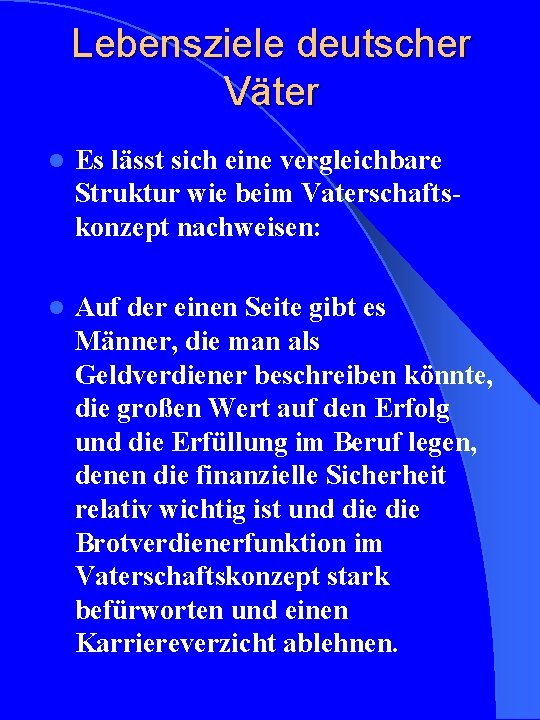 Lebensziele deutscher Väter

- Es lässt sich eine vergleichbare Struktur wie beim Vaterschaftskonzept nachweisen:

- Auf der einen Seite gibt es Männer, die man als Geldverdiener beschreiben könnte, die großen Wert auf den Erfolg und die Erfüllung im Beruf legen, denen die finanzielle Sicherheit relativ wichtig ist und die die Brotverdienerfunktion im Vaterschaftskonzept stark befürworten und einen Karriereverzicht ablehnen.